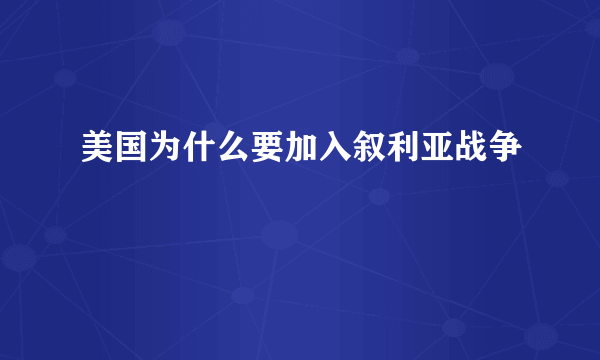 美国为什么要加入叙利亚战争